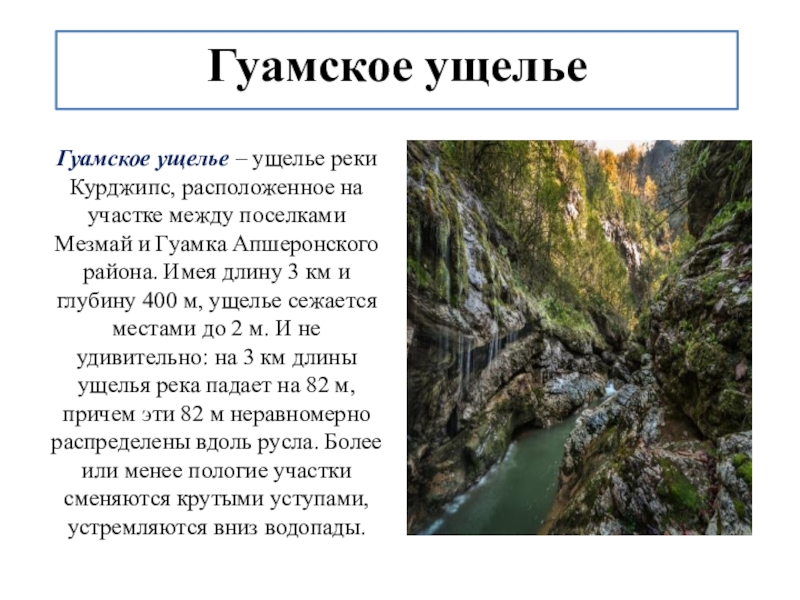 Гуамское ущелье

Гуамское ущелье – ущелье реки Курджипс, расположенное на участке между поселками Мезмай и Гуамка Апшеронского района. Имея длину 3 км и глубину 400 м, ущелье сежается местами до 2 м. И не удивительно: на 3 км длины ущелья река падает на 82 м, причем эти 82 м неравномерно распределены вдоль русла. Более или менее пологие участки сменяются крутыми уступами, устремляются вниз водопады.